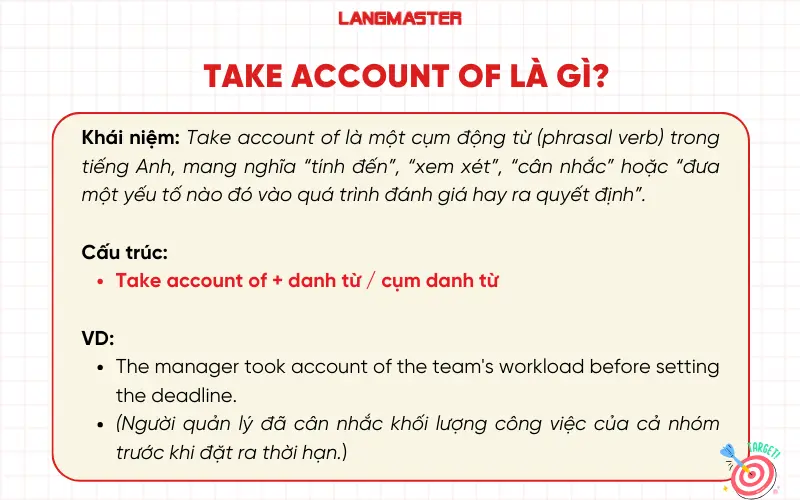 LANGMASTER

TAKE ACCOUNT OF LÀ GÌ?

Khái niệm: Take account of là một cụm động từ (phrasal verb) trong tiếng Anh, mang nghĩa "tính đến", "xem xét", "cân nhắc" hoặc "đưa một yếu tố nào đó vào quá trình đánh giá hay ra quyết định".

Cấu trúc:
- Take account of + danh từ / cụm danh từ

VD:
- The manager took account of the team's workload before setting the deadline.
- (Người quản lý đã cân nhắc khối lượng công việc của cả nhóm trước khi đặt ra thời hạn.)

TARGET!